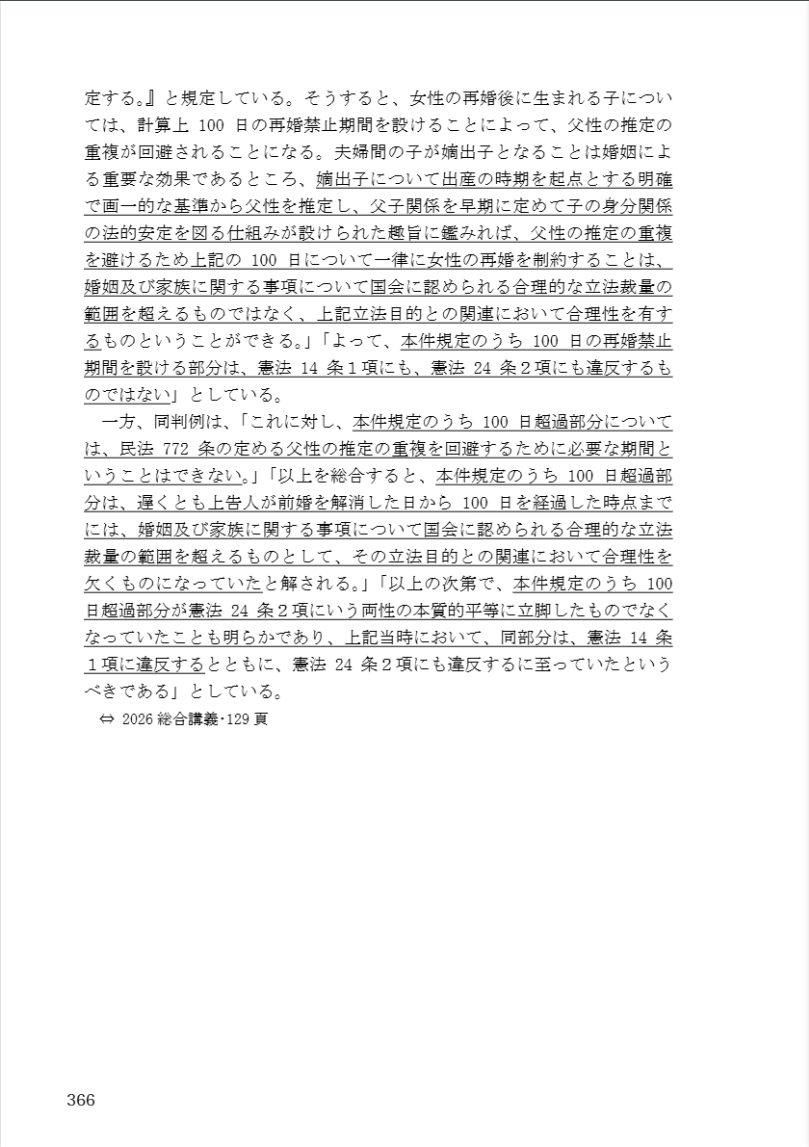 定する。』と規定している。そうすると、女性の再婚後に生まれる子については、計算上 100 日の再婚禁止期間を設けることによって、父性の推定の重複が回避されることになる。夫婦間の子が嫡出子となることは婚姻による重要な効果であるところ、嫡出子について出産の時期を起点とする明確で画一的な基準から父性を推定し、父子関係を早期に定めて子の身分関係の法的安定を図る仕組みが設けられた趣旨に鑑みれば、父性の推定の重複を避けるため上記の 100 日について一律に女性の再婚を制約することは、婚姻及び家族に関する事項について国会に認められる合理的な立法裁量の範囲を超えるものではなく、上記立法目的との関連において合理性を有するものということができる。」「よって、本件規定のうち 100 日の再婚禁止期間を設ける部分は、憲法 14 条１項にも、憲法 24 条２項にも違反するものではない」としている。

一方、同判例は、「これに対し、本件規定のうち 100 日超過部分については、民法 772 条の定める父性の推定の重複を回避するために必要な期間ということはできない。」「以上を総合すると、本件規定のうち 100 日超過部分は、遅くとも上告人が前婚を解消した日から 100 日を経過した時点までには、婚姻及び家族に関する事項について国会に認められる合理的な立法裁量の範囲を超えるものとして、その立法目的との関連において合理性を欠くものになっていたと解される。」「以上の次第で、本件規定のうち 100 日超過部分が憲法 24 条２項にいう両性の本質的平等に立脚したものでなくなっていたことも明らかであり、上記当時において、同部分は、憲法 14 条１項に違反するとともに、憲法 24 条２項にも違反するに至っていたというべきである」としている。

⇔ 2026 総合講義・129 頁

366